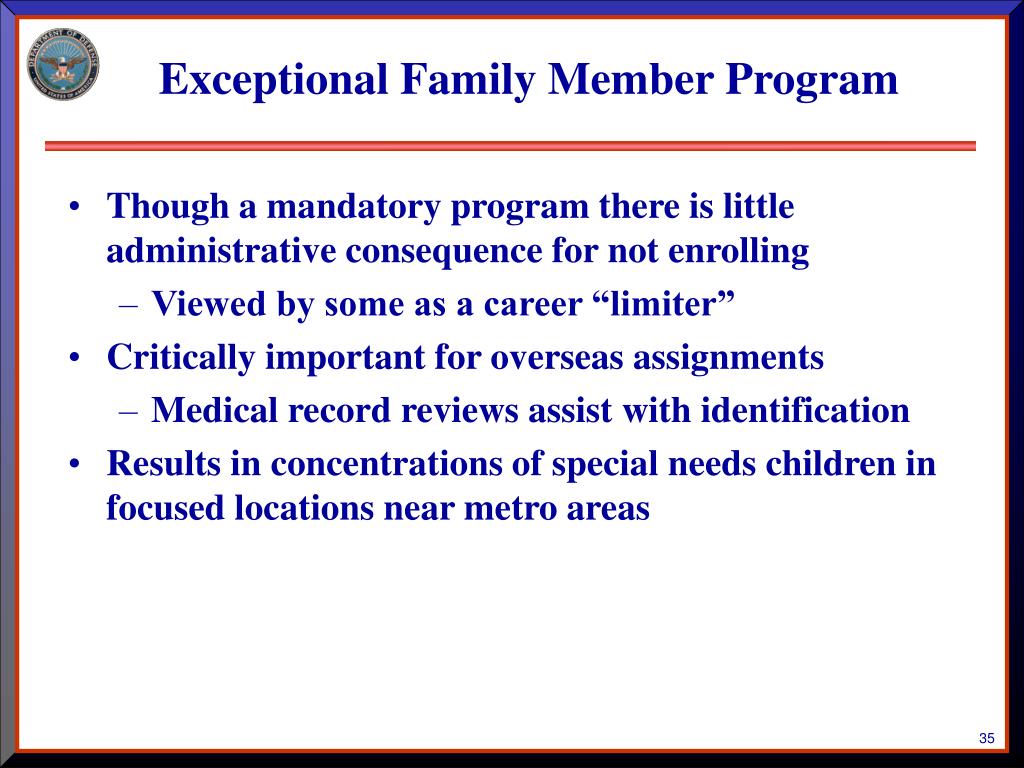 DEPARTMENT OF DEFENSE UNITED STATES OF AMERICA

Exceptional Family Member Program

• Though a mandatory program there is little administrative consequence for not enrolling
– Viewed by some as a career “limiter”
• Critically important for overseas assignments
– Medical record reviews assist with identification
• Results in concentrations of special needs children in focused locations near metro areas

35